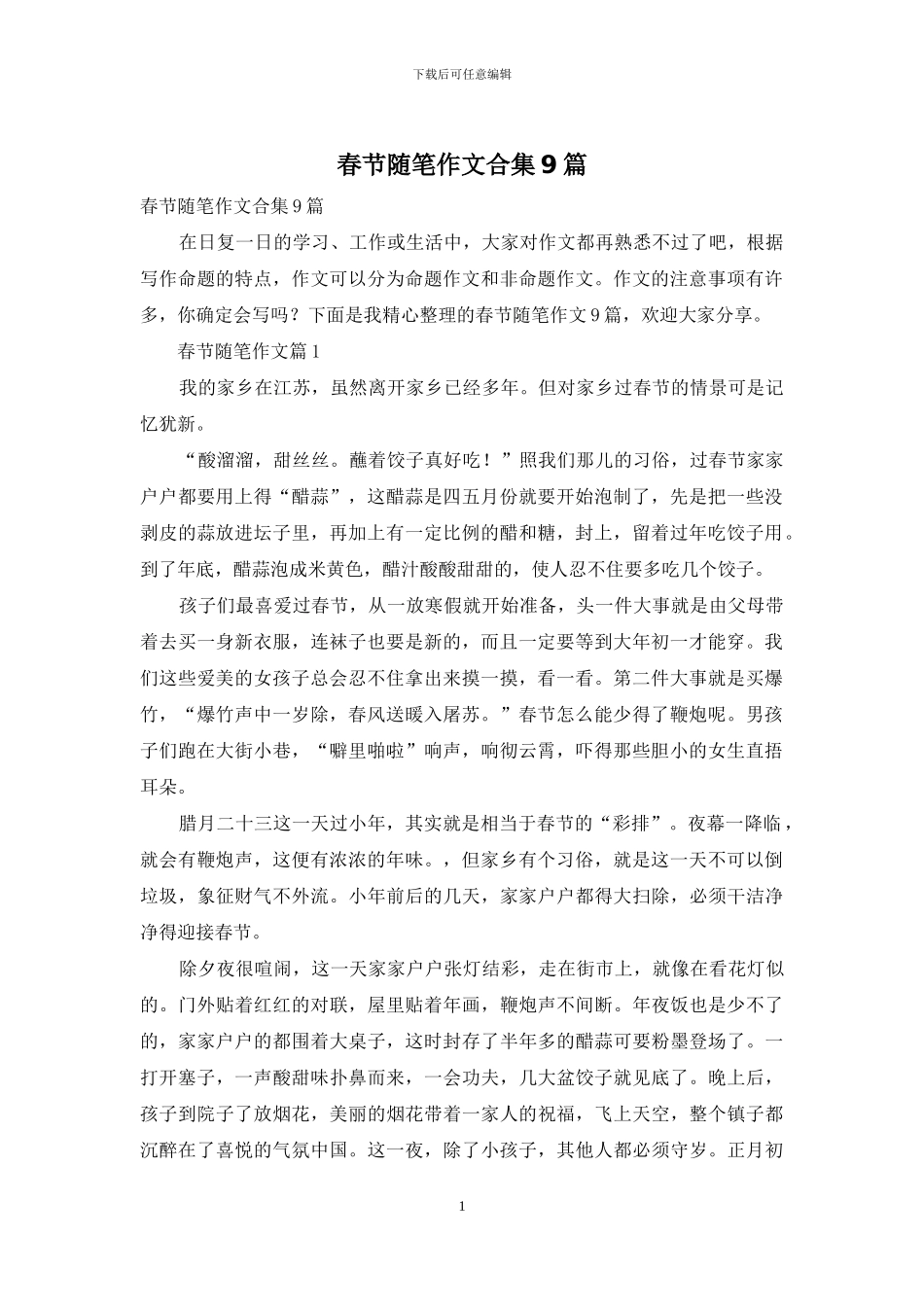 下载后可任意编辑

春节随笔作文合集9篇

春节随笔作文合集9篇

在日复一日的学习、工作或生活中，大家对作文都再熟悉不过了吧，根据写作命题的特点，作文可以分为命题作文和非命题作文。作文的注意事项有许多，你确定会写吗？下面是我精心整理的春节随笔作文9篇，欢迎大家分享。

春节随笔作文篇1

我的家乡在江苏，虽然离开家乡已经多年。但对家乡过春节的情景可是记忆犹新。

“酸溜溜，甜丝丝。蘸着饺子真好吃！”照我们那儿的习俗，过春节家家户户都要用上得“醋蒜”，这醋蒜是四五月份就要开始泡制了，先是把一些没剥皮的蒜放进坛子里，再加上有一定比例的醋和糖，封上，留着过年吃饺子用。到了年底，醋蒜泡成米黄色，醋汁酸酸甜甜的，使人忍不住要多吃几个饺子。

孩子们最喜爱过春节，从一放寒假就开始准备，头一件大事就是由父母带着去买一身新衣服，连袜子也要是新的，而且一定要等到大年初一才能穿。我们这些爱美的女孩子总会忍不住拿出来摸一摸，看一看。第二件大事就是买爆竹，“爆竹声中一岁除，春风送暖入屠苏。”春节怎么能少得了鞭炮呢。男孩子们跑在大街小巷，“噼里啪啦”响声，响彻云霄，吓得那些胆小的女生直捂耳朵。

腊月二十三这一天过小年，其实就是相当于春节的“彩排”。夜幕一降临，就会有鞭炮声，这便有浓浓的年味。，但家乡有个习俗，就是这一天不可以倒垃圾，象征财气不外流。小年前后的几天，家家户户都得大扫除，必须干洁净净得迎接春节。

除夕夜很喧闹，这一天家家户户张灯结彩，走在街市上，就像在看花灯似的。门外贴着红红的对联，屋里贴着年画，鞭炮声不间断。年夜饭也是少不了的，家家户户的都围着大桌子，这时封存了半年多的醋蒜可要粉墨登场了。一打开塞子，一声酸甜味扑鼻而来，一会功夫，几大盆饺子就见底了。晚上后，孩子到院子了放烟花，美丽的烟花带着一家人的祝福，飞上天空，整个镇子都沉醉在了喜悦的气氛中国。这一夜，除了小孩子，其他人都必须守岁。正月初

1